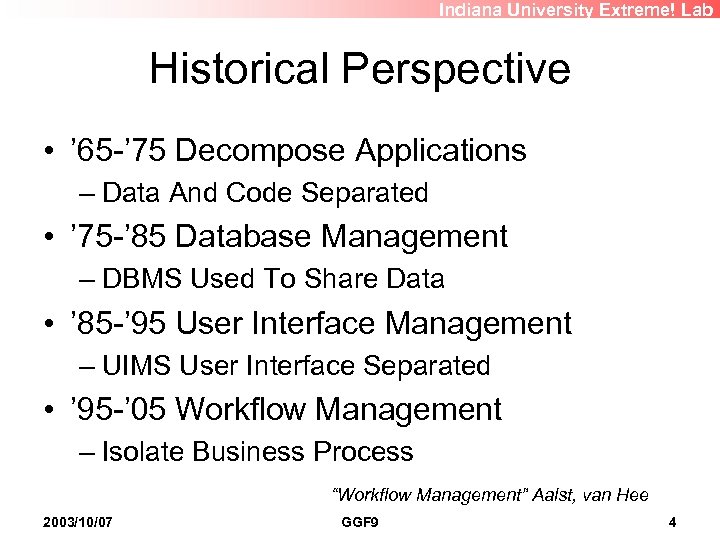 Indiana University Extreme! Lab

Historical Perspective

• ’65-’75 Decompose Applications
– Data And Code Separated
• ’75-’85 Database Management
– DBMS Used To Share Data
• ’85-’95 User Interface Management
– UIMS User Interface Separated
• ’95-’05 Workflow Management
– Isolate Business Process

“Workflow Management” Aalst, van Hee

2003/10/07 GGF9 4